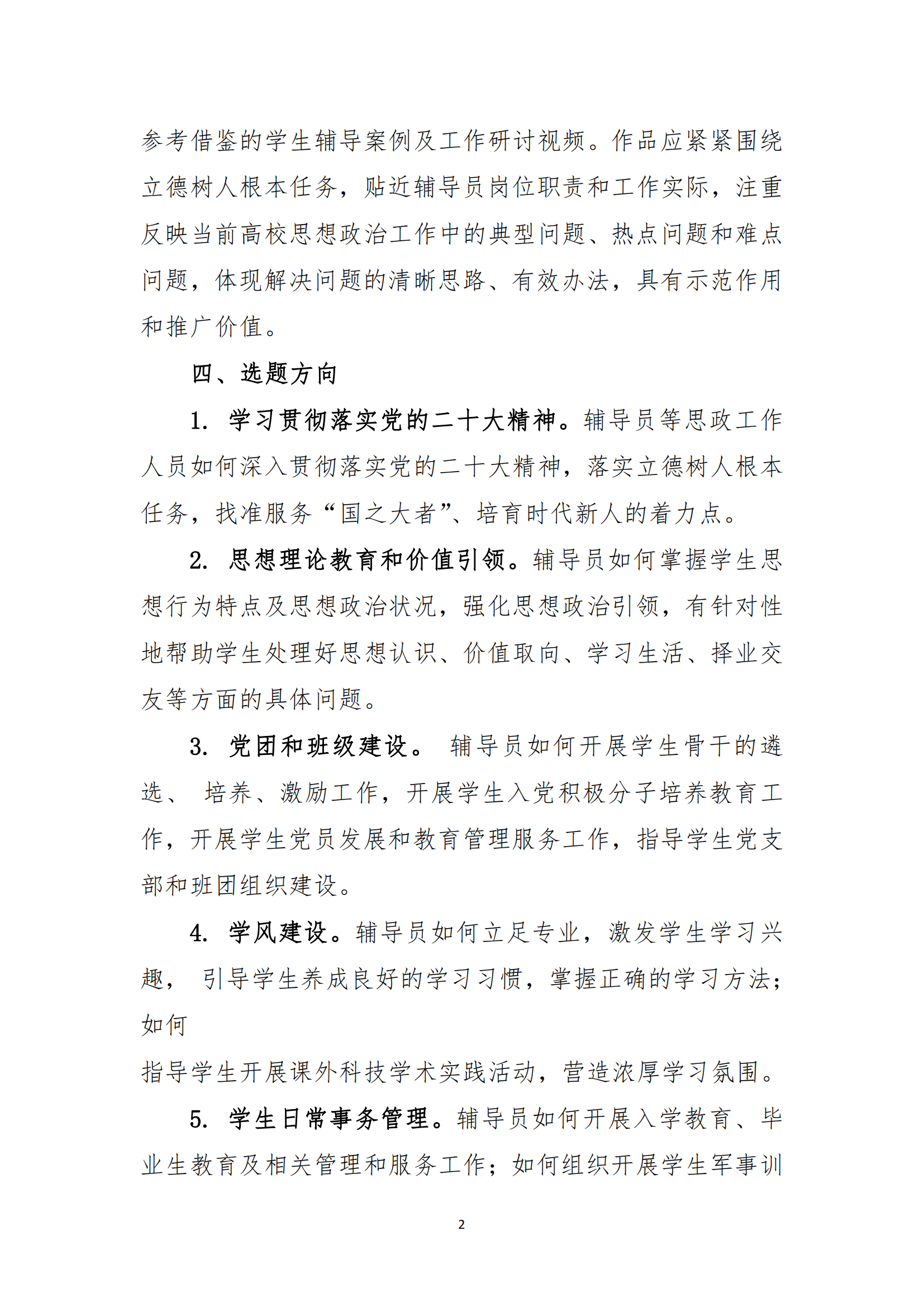 参考借鉴的学生辅导案例及工作研讨视频。作品应紧紧围绕立德树人根本任务，贴近辅导员岗位职责和工作实际，注重反映当前高校思想政治工作中的典型问题、热点问题和难点问题，体现解决问题的清晰思路、有效办法，具有示范作用和推广价值。

四、选题方向

1. 学习贯彻落实党的二十大精神。辅导员等思政工作人员如何深入贯彻落实党的二十大精神，落实立德树人根本任务，找准服务“国之大者”、培育时代新人的着力点。

2. 思想理论教育和价值引领。辅导员如何掌握学生思想行为特点及思想政治状况，强化思想政治引领，有针对性地帮助学生处理好思想认识、价值取向、学习生活、择业交友等方面的具体问题。

3. 党团和班级建设。 辅导员如何开展学生骨干的遴选、 培养、激励工作，开展学生入党积极分子培养教育工作，开展学生党员发展和教育管理服务工作，指导学生党支部和班团组织建设。

4. 学风建设。辅导员如何立足专业，激发学生学习兴趣， 引导学生养成良好的学习习惯，掌握正确的学习方法；如何

指导学生开展课外科技学术实践活动，营造浓厚学习氛围。

5. 学生日常事务管理。辅导员如何开展入学教育、毕业生教育及相关管理和服务工作；如何组织开展学生军事训

2